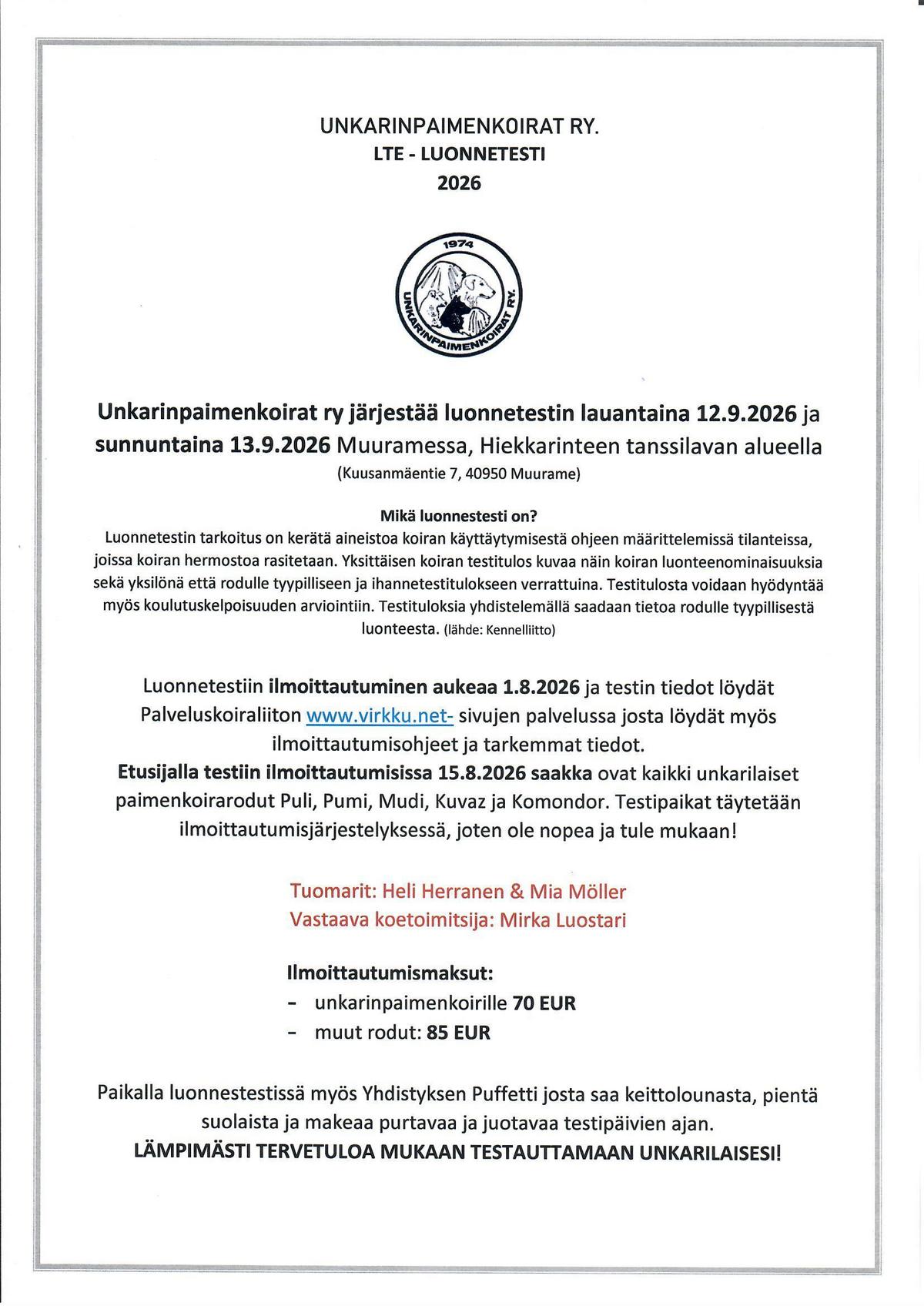 UNKARINPAIMENKOIRAT RY.
LTE - LUONNETESTI
2026

1974
UNKARINPAIMENKOIRAT RY.

Unkarinpaimenkoirat ry järjestää luonnetestin lauantaina 12.9.2026 ja sunnuntaina 13.9.2026 Muuramessa, Hiekkarinteen tanssilavan alueella
(Kuusanmäentie 7, 40950 Muurame)

Mikä luonnestesti on?
Luonnetestin tarkoitus on kerätä aineistoa koiran käyttäytymisestä ohjeen määrittelemissä tilanteissa, joissa koiran hermostoa rasitetaan. Yksittäisen koiran testitulos kuvaa näin koiran luonteenominaisuuksia sekä yksilönä että rodulle tyypilliseen ja ihannetestitulokseen verrattuina. Testitulosta voidaan hyödyntää myös koulutuskelpoisuuden arviointiin. Testituloksia yhdistelemällä saadaan tietoa rodulle tyypillisestä luonteesta. (lähde: Kennelliitto)

Luonnetestiin ilmoittautuminen aukeaa 1.8.2026 ja testin tiedot löydät Palveluskoiraliiton www.virkku.net- sivujen palvelussa josta löydät myös ilmoittautumisohjeet ja tarkemmat tiedot.
Etusijalla testiin ilmoittautumisissa 15.8.2026 saakka ovat kaikki unkarilaiset paimenkoirarodut Puli, Pumi, Mudi, Kuvaz ja Komondor. Testipaikat täytetään ilmoittautumisjärjestelyksessä, joten ole nopea ja tule mukaan!

Tuomarit: Heli Herranen & Mia Möller
Vastaava koetoimitsija: Mirka Luostari

Ilmoittautumismaksut:
- unkarinpaimenkoirille 70 EUR
- muut rodut: 85 EUR

Paikalla luonnestestissä myös Yhdistyksen Puffetti josta saa keittolounasta, pientä suolaista ja makeaa purtavaa ja juotavaa testipäivien ajan.
LÄMPIMÄSTI TERVETULOA MUKAAN TESTAUTTAMAAN UNKARILAISESI!